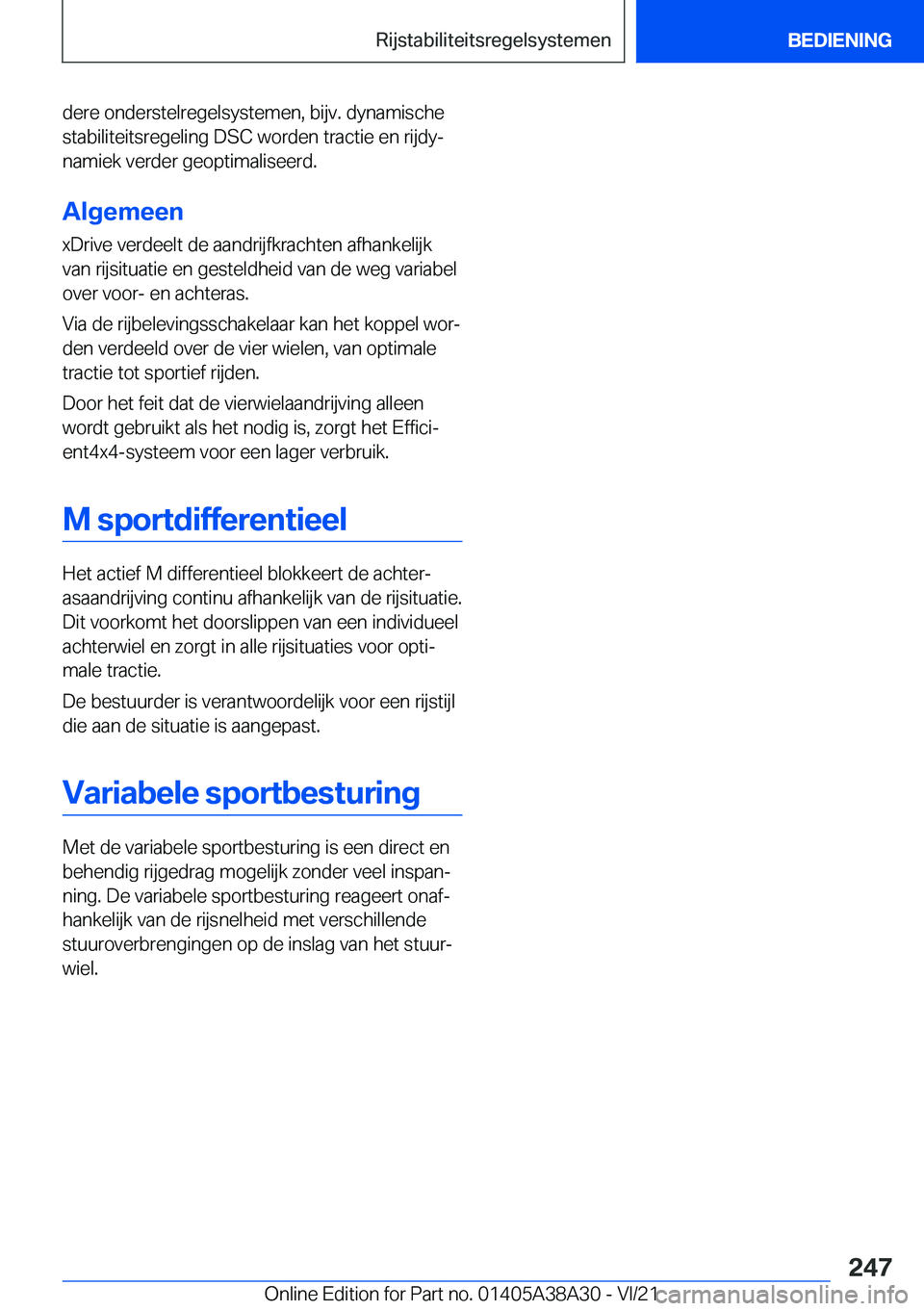 Rijstabiliteitsregelsystemen

BEDIENING

dere onderstelregelsystemen, bijv. dynamische stabiliteitsregeling DSC worden tractie en rijdynamiek verder geoptimaliseerd.

Algemeen

xDrive verdeelt de aandrijfkrachten afhankelijk van rijsituatie en gesteldheid van de weg variabel over voor- en achteras.

Via de rijbelevingsschakelaar kan het koppel worden verdeeld over de vier wielen, van optimale tractie tot sportief rijden.

Door het feit dat de vierwielaandrijving alleen wordt gebruikt als het nodig is, zorgt het Efficient4x4-systeem voor een lager verbruik.

M sportdifferentieel

Het actief M differentieel blokkeert de achterasaandrijving continu afhankelijk van de rijsituatie. Dit voorkomt het doorslippen van een individueel achterwiel en zorgt in alle rijsituaties voor optimale tractie.

De bestuurder is verantwoordelijk voor een rijstijl die aan de situatie is aangepast.

Variabele sportbesturing

Met de variabele sportbesturing is een direct en behendig rijgedrag mogelijk zonder veel inspanning. De variabele sportbesturing reageert onafhankelijk van de rijsnelheid met verschillende stuuroverbrengingen op de inslag van het stuurwiel.

247

Online Edition for Part no. 01405A38A30 - VI/21 carmanualsonline.info